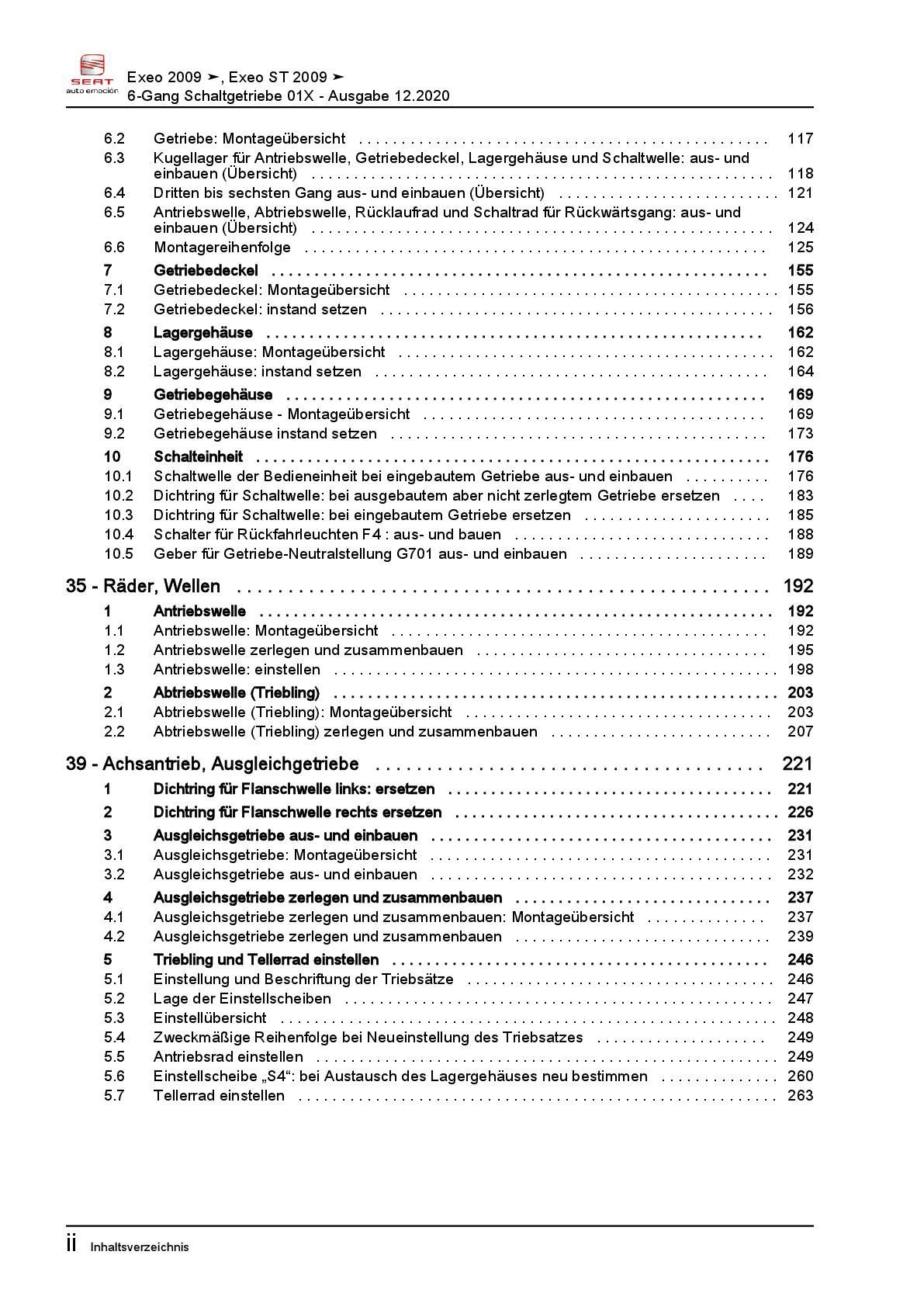 SEAT
auto emoción

Exeo 2009 ➤, Exeo ST 2009 ➤
6-Gang Schaltgetriebe 01X - Ausgabe 12.2020

6.2 Getriebe: Montageübersicht 117
6.3 Kugellager für Antriebswelle, Getriebedeckel, Lagergehäuse und Schaltwelle: aus- und einbauen (Übersicht) 118
6.4 Dritten bis sechsten Gang aus- und einbauen (Übersicht) 121
6.5 Antriebswelle, Abtriebswelle, Rücklaufrad und Schaltrad für Rückwärtsgang: aus- und einbauen (Übersicht) 124
6.6 Montagereihenfolge 125
7 Getriebedeckel 155
7.1 Getriebedeckel: Montageübersicht 155
7.2 Getriebedeckel: instand setzen 156
8 Lagergehäuse 162
8.1 Lagergehäuse: Montageübersicht 162
8.2 Lagergehäuse: instand setzen 164
9 Getriebegehäuse 169
9.1 Getriebegehäuse - Montageübersicht 169
9.2 Getriebegehäuse instand setzen 173
10 Schalteinheit 176
10.1 Schaltwelle der Bedieneinheit bei eingebautem Getriebe aus- und einbauen 176
10.2 Dichtring für Schaltwelle: bei ausgebautem aber nicht zerlegtem Getriebe ersetzen 183
10.3 Dichtring für Schaltwelle: bei eingebautem Getriebe ersetzen 185
10.4 Schalter für Rückfahrleuchten F4 : aus- und bauen 188
10.5 Geber für Getriebe-Neutralstellung G701 aus- und einbauen 189

35 - Räder, Wellen 192
1 Antriebswelle 192
1.1 Antriebswelle: Montageübersicht 192
1.2 Antriebswelle zerlegen und zusammenbauen 195
1.3 Antriebswelle: einstellen 198
2 Abtriebswelle (Triebling) 203
2.1 Abtriebswelle (Triebling): Montageübersicht 203
2.2 Abtriebswelle (Triebling) zerlegen und zusammenbauen 207

39 - Achsantrieb, Ausgleichgetriebe 221
1 Dichtring für Flanschwelle links: ersetzen 221
2 Dichtring für Flanschwelle rechts ersetzen 226
3 Ausgleichsgetriebe aus- und einbauen 231
3.1 Ausgleichsgetriebe: Montageübersicht 231
3.2 Ausgleichsgetriebe aus- und einbauen 232
4 Ausgleichsgetriebe zerlegen und zusammenbauen 237
4.1 Ausgleichsgetriebe zerlegen und zusammenbauen: Montageübersicht 237
4.2 Ausgleichsgetriebe zerlegen und zusammenbauen 239
5 Triebling und Tellerrad einstellen 246
5.1 Einstellung und Beschriftung der Triebsätze 246
5.2 Lage der Einstellscheiben 247
5.3 Einstellübersicht 248
5.4 Zweckmäßige Reihenfolge bei Neueinstellung des Triebsatzes 249
5.5 Antriebsrad einstellen 249
5.6 Einstellscheibe „S4“: bei Austausch des Lagergehäuses neu bestimmen 260
5.7 Tellerrad einstellen 263

ii Inhaltsverzeichnis